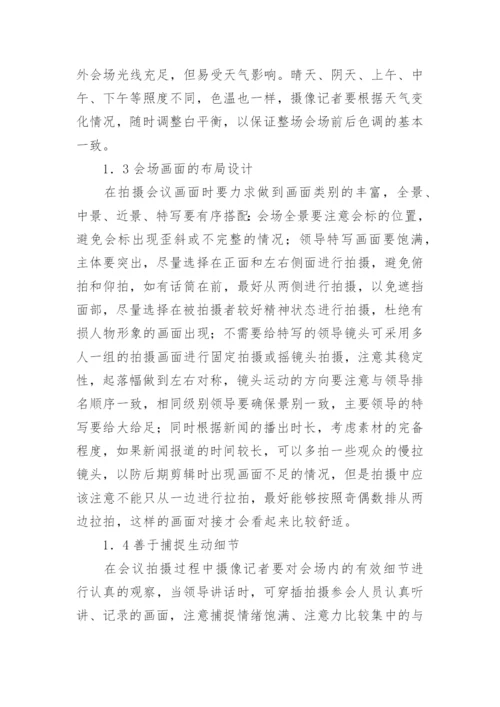 外会场光线充足，但易受天气影响。晴天、阴天、上午、中午、下午等照度不同，色温也一样，摄像记者要根据天气变化情况，随时调整白平衡，以保证整场会场前后色调的基本一致。

1．3 会场画面的布局设计

在拍摄会议画面时要力求做到画面类别的丰富，全景、中景、近景、特写要有序搭配：会场全景要注意会标的位置，避免会标出现歪斜或不完整的情况；领导特写画面要饱满，主体要突出，尽量选择在正面和左右侧面进行拍摄，避免俯拍和仰拍，如有话筒在前，最好从两侧进行拍摄，以免遮挡面部，尽量选择在被拍摄者较好精神状态进行拍摄，杜绝有损人物形象的画面出现；不需要给特写的领导镜头可采用多人一组的拍摄画面进行固定拍摄或摇镜头拍摄，注意其稳定性，起落幅做到左右对称，镜头运动的方向要注意与领导排名顺序一致，相同级别领导要确保景别一致，主要领导的特写要给大给足；同时根据新闻的播出时长，考虑素材的完备程度，如果新闻报道的时间较长，可以多拍一些观众的慢拉镜头，以防后期剪辑时出现画面不足的情况，但是拍摄中应该注意不能只从一边进行拉拍，最好能够按照奇偶数排从两边拉拍，这样的画面对接才会看起来比较舒适。

1．4 善于捕捉生动细节

在会议拍摄过程中摄像记者要对会场内的有效细节进行认真的观察，当领导讲话时，可穿插拍摄参会人员认真听讲、记录的画面，注意捕捉情绪饱满、注意力比较集中的与